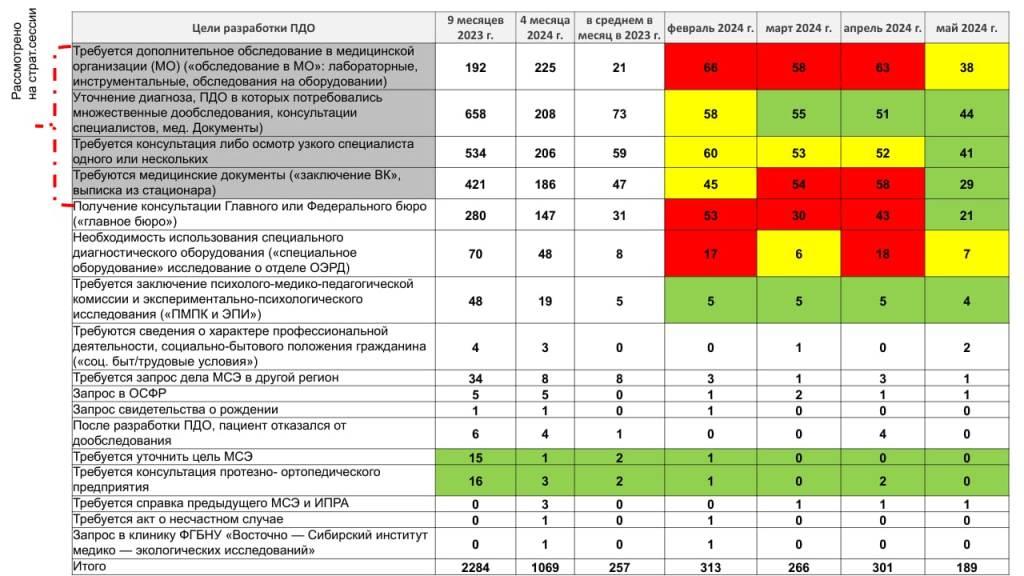 Рассмотрено на страт.сессии

| Цели разработки ПДО | 9 месяцев 2023 г. | 4 месяца 2024 г. | в среднем в месяц в 2023 г. | февраль 2024 г. | март 2024 г. | апрель 2024 г. | май 2024 г. |
|---|---|---|---|---|---|---|---|
| Требуется дополнительное обследование в медицинской организации (МО) («обследование в МО»: лабораторные, инструментальные, обследования на оборудовании) | 192 | 225 | 21 | 66 | 58 | 63 | 38 |
| Уточнение диагноза, ПДО в которых потребовались множественные дообследования, консультации специалистов, мед. Документы) | 658 | 208 | 73 | 58 | 55 | 51 | 44 |
| Требуется консультация либо осмотр узкого специалиста одного или нескольких | 534 | 206 | 59 | 60 | 53 | 52 | 41 |
| Требуются медицинские документы («заключение ВК», выписка из стационара) | 421 | 186 | 47 | 45 | 54 | 58 | 29 |
| Получение консультации Главного или Федерального бюро («главное бюро») | 280 | 147 | 31 | 53 | 30 | 43 | 21 |
| Необходимость использования специального диагностического оборудования («специальное оборудование» исследование о отделе ОЭРД) | 70 | 48 | 8 | 17 | 6 | 18 | 7 |
| Требуется заключение психолого-медико-педагогической комиссии и экспериментально-психологического исследования («ПМПК и ЭПИ») | 48 | 19 | 5 | 5 | 5 | 5 | 4 |
| Требуются сведения о характере профессиональной деятельности, социально-бытового положения гражданина («соц. быт/трудовые условия») | 4 | 3 | 0 | 0 | 1 | 0 | 2 |
| Требуется запрос дела МСЭ в другой регион | 34 | 8 | 8 | 3 | 1 | 3 | 1 |
| Запрос в ОСФР | 5 | 5 | 0 | 1 | 2 | 1 | 1 |
| Запрос свидетельства о рождении | 1 | 1 | 0 | 1 | 0 | 0 | 0 |
| После разработки ПДО, пациент отказался от дообследования | 6 | 4 | 1 | 0 | 0 | 4 | 0 |
| Требуется уточнить цель МСЭ | 15 | 1 | 2 | 1 | 0 | 0 | 0 |
| Требуется консультация протезно- ортопедического предприятия | 16 | 3 | 2 | 1 | 0 | 2 | 0 |
| Требуется справка предыдущего МСЭ и ИПРА | 0 | 3 | 0 | 0 | 1 | 1 | 1 |
| Требуется акт о несчастном случае | 0 | 1 | 0 | 1 | 0 | 0 | 0 |
| Запрос в клинику ФГБНУ «Восточно — Сибирский институт медико — экологических исследований» | 0 | 1 | 0 | 1 | 0 | 0 | 0 |
| Итого | 2284 | 1069 | 257 | 313 | 266 | 301 | 189 |